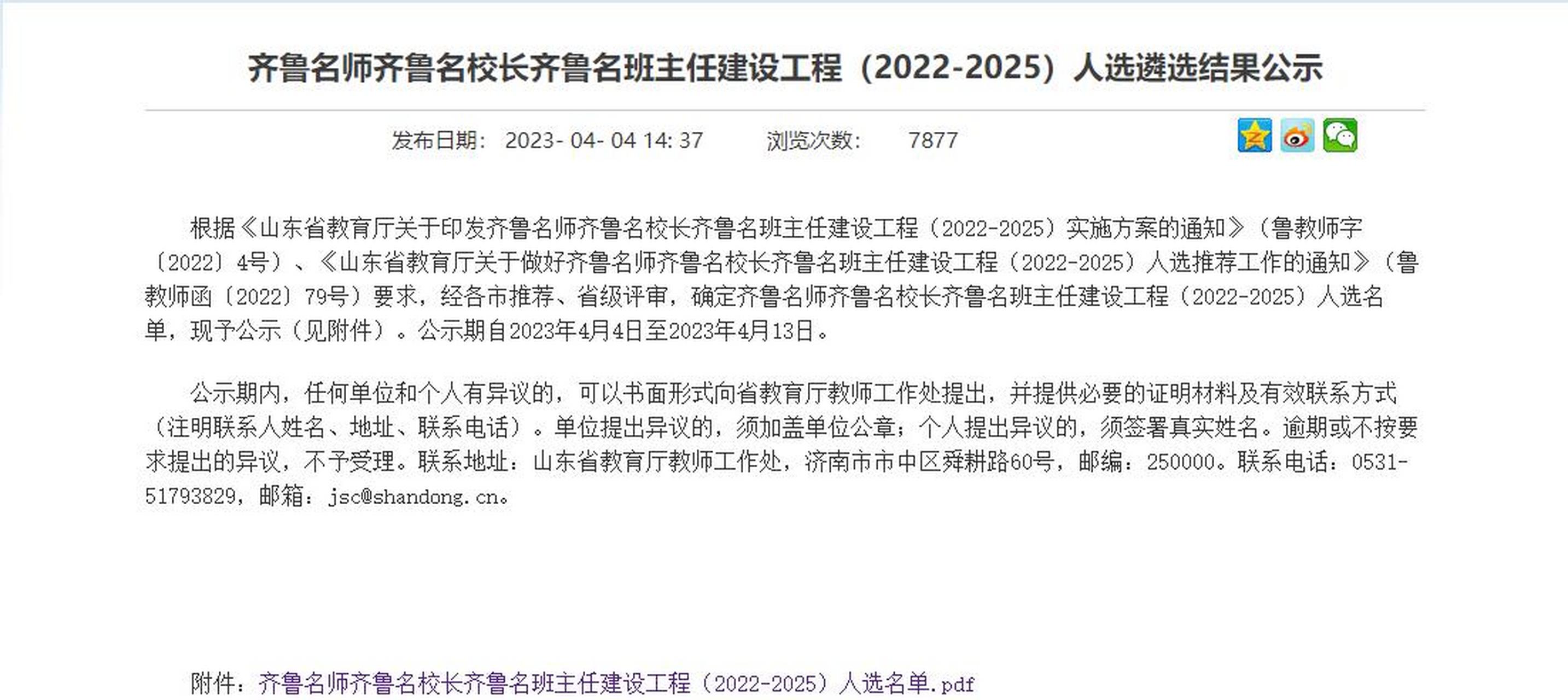 齐鲁名师齐鲁名校长齐鲁名班主任建设工程（2022-2025）人选遴选结果公示

发布日期： 2023- 04- 04 14: 37 浏览次数： 7877

根据《山东省教育厅关于印发齐鲁名师齐鲁名校长齐鲁名班主任建设工程（2022-2025）实施方案的通知》（鲁教师字〔2022〕4号）、《山东省教育厅关于做好齐鲁名师齐鲁名校长齐鲁名班主任建设工程（2022-2025）人选推荐工作的通知》（鲁教师函〔2022〕79号）要求，经各市推荐、省级评审，确定齐鲁名师齐鲁名校长齐鲁名班主任建设工程（2022-2025）人选名单，现予公示（见附件）。公示期自2023年4月4日至2023年4月13日。

公示期内，任何单位和个人有异议的，可以书面形式向省教育厅教师工作处提出，并提供必要的证明材料及有效联系方式（注明联系人姓名、地址、联系电话）。单位提出异议的，须加盖单位公章；个人提出异议的，须签署真实姓名。逾期或不按要求提出的异议，不予受理。联系地址：山东省教育厅教师工作处，济南市市中区舜耕路60号，邮编：250000。联系电话：0531-51793829，邮箱：jsc@shandong.cn。

附件：齐鲁名师齐鲁名校长齐鲁名班主任建设工程（2022-2025）人选名单.pdf